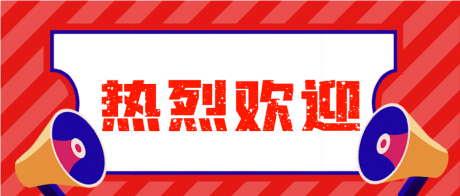 热烈欢迎